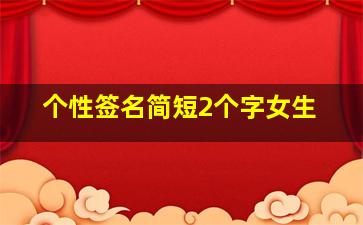 个性签名简短2个字女生